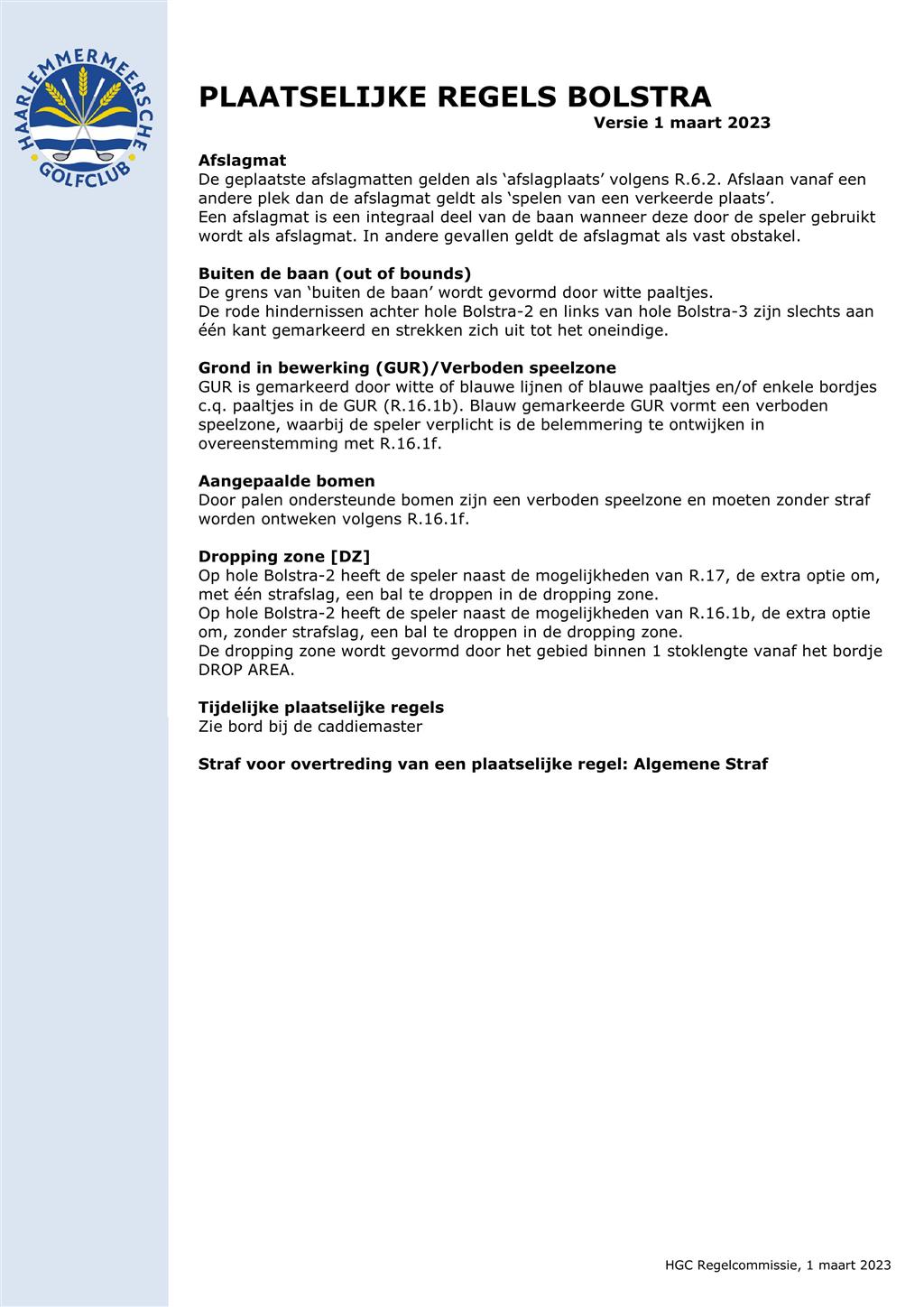 HAARLEMMERMEERSCHE GOLFCLUB

PLAATSELIJKE REGELS BOLSTRA
Versie 1 maart 2023

Afslagmat
De geplaatste afslagmatten gelden als ‘afslagplaats’ volgens R.6.2. Afslaan vanaf een andere plek dan de afslagmat geldt als ‘spelen van een verkeerde plaats’.
Een afslagmat is een integraal deel van de baan wanneer deze door de speler gebruikt wordt als afslagmat. In andere gevallen geldt de afslagmat als vast obstakel.

Buiten de baan (out of bounds)
De grens van ‘buiten de baan’ wordt gevormd door witte paaltjes.
De rode hindernissen achter hole Bolstra-2 en links van hole Bolstra-3 zijn slechts aan één kant gemarkeerd en strekken zich uit tot het oneindige.

Grond in bewerking (GUR)/Verboden speelzone
GUR is gemarkeerd door witte of blauwe lijnen of blauwe paaltjes en/of enkele bordjes c.q. paaltjes in de GUR (R.16.1b). Blauw gemarkeerde GUR vormt een verboden speelzone, waarbij de speler verplicht is de belemmering te ontwijken in overeenstemming met R.16.1f.

Aangepaalde bomen
Door palen ondersteunde bomen zijn een verboden speelzone en moeten zonder straf worden ontweken volgens R.16.1f.

Dropping zone [DZ]
Op hole Bolstra-2 heeft de speler naast de mogelijkheden van R.17, de extra optie om, met één strafslag, een bal te droppen in de dropping zone.
Op hole Bolstra-2 heeft de speler naast de mogelijkheden van R.16.1b, de extra optie om, zonder strafslag, een bal te droppen in de dropping zone.
De dropping zone wordt gevormd door het gebied binnen 1 stoklengte vanaf het bordje DROP AREA.

Tijdelijke plaatselijke regels
Zie bord bij de caddiemaster

Straf voor overtreding van een plaatselijke regel: Algemene Straf

HGC Regelcommissie, 1 maart 2023